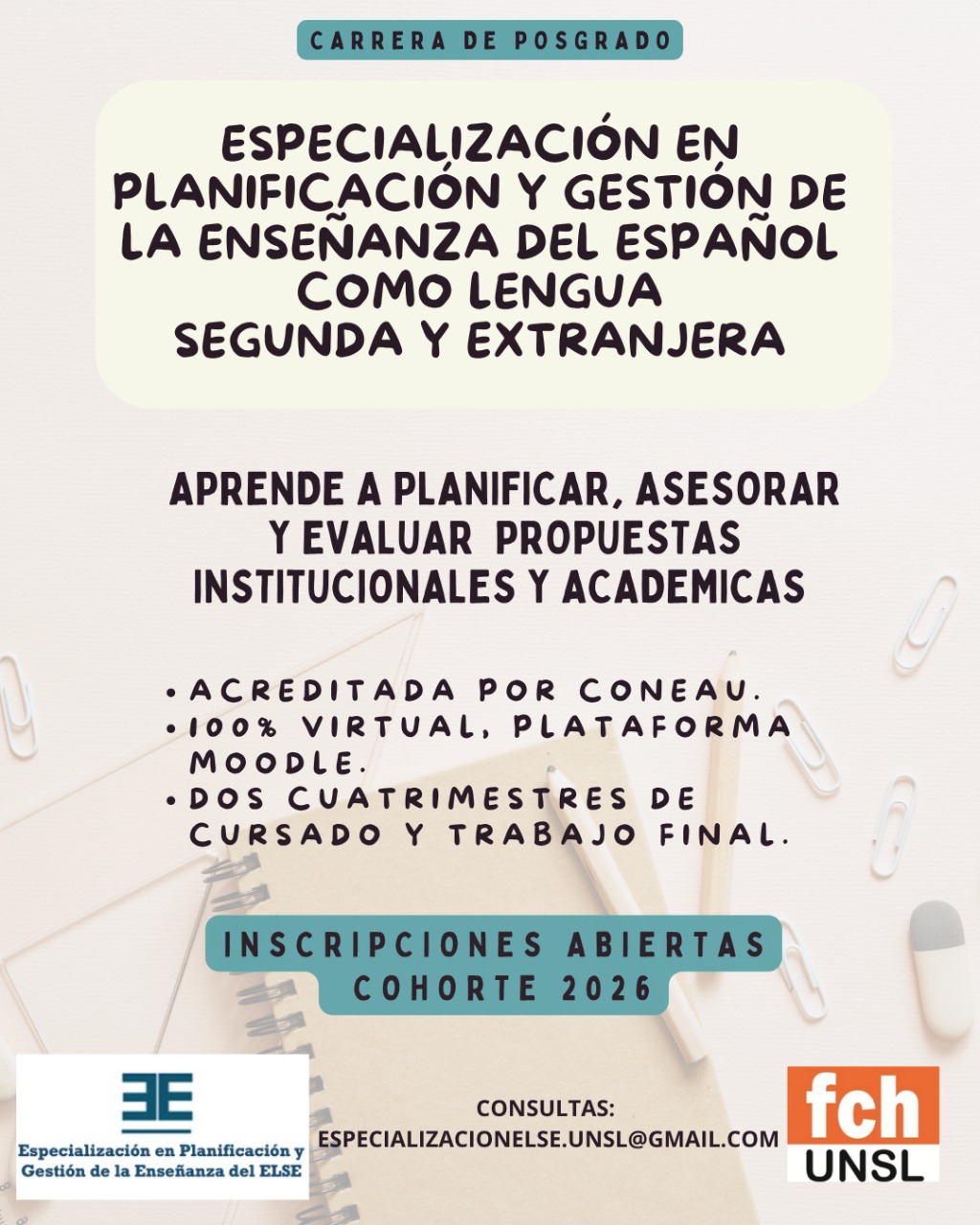 CARRERA DE POSGRADO

ESPECIALIZACIÓN EN PLANIFICACIÓN Y GESTIÓN DE LA ENSEÑANZA DEL ESPAÑOL COMO LENGUA SEGUNDA Y EXTRANJERA

APRENDE A PLANIFICAR, ASESORAR Y EVALUAR PROPUESTAS INSTITUCIONALES Y ACADEMICAS

• ACREDITADA POR CONEAU.
• 100% VIRTUAL, PLATAFORMA MOODLE.
• DOS CUATRIMESTRES DE CURSADO Y TRABAJO FINAL.

INSCRIPCIONES ABIERTAS COHORTE 2026

EE
Especialización en Planificación y Gestión de la Enseñanza del ELSE

CONSULTAS:
ESPECIALIZACIONELSE.UNSL@GMAIL.COM

fch
UNSL